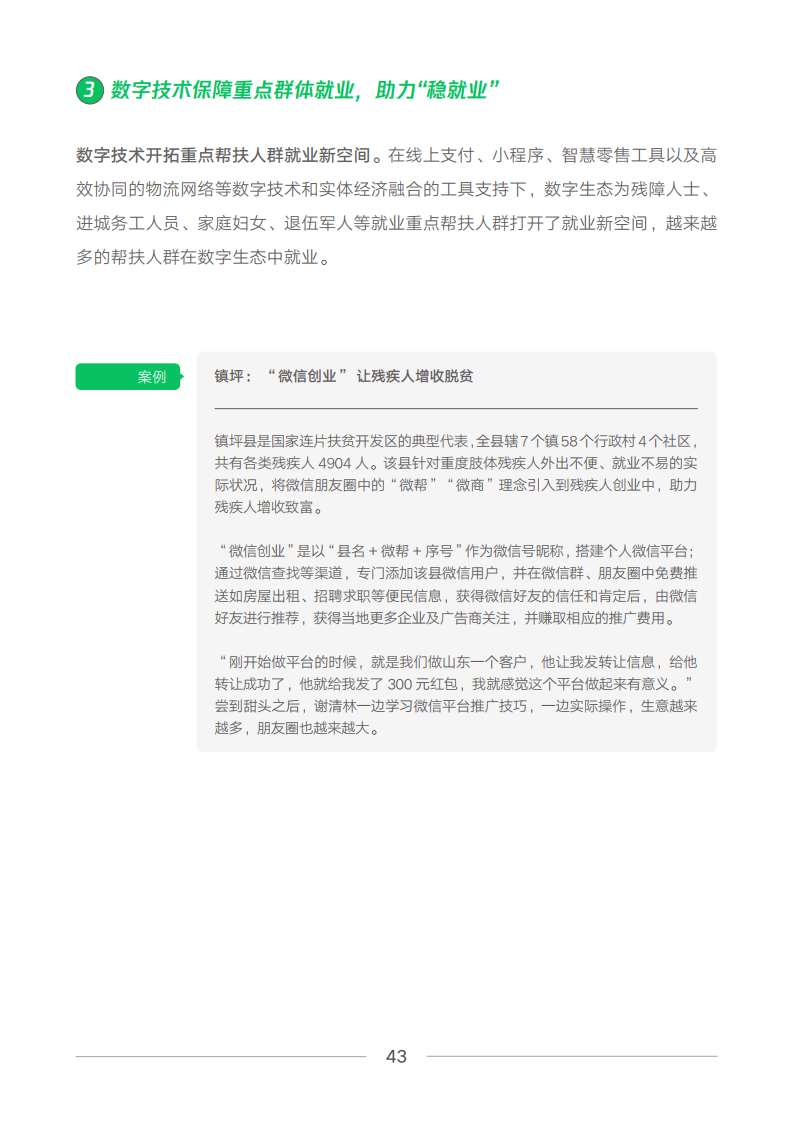 3 数字技术保障重点群体就业，助力“稳就业”

数字技术开拓重点帮扶人群就业新空间。在线上支付、小程序、智慧零售工具以及高效协同的物流网络等数字技术和实体经济融合的工具支持下，数字生态为残障人士、进城务工人员、家庭妇女、退伍军人等就业重点帮扶人群打开了就业新空间，越来越多的帮扶人群在数字生态中就业。

案例

镇坪：“微信创业”让残疾人增收脱贫

镇坪县是国家连片扶贫开发区的典型代表，全县辖7个镇58个行政村4个社区，共有各类残疾人4904人。该县针对重度肢体残疾人外出不便、就业不易的实际状况，将微信朋友圈中的“微帮”“微商”理念引入到残疾人创业中，助力残疾人增收致富。

“微信创业”是以“县名+微帮+序号”作为微信号昵称，搭建个人微信平台；通过微信查找等渠道，专门添加该县微信用户，并在微信群、朋友圈中免费推送如房屋出租、招聘求职等便民信息，获得微信好友的信任和肯定后，由微信好友进行推荐，获得当地更多企业及广告商关注，并赚取相应的推广费用。

“刚开始做平台的时候，就是我们做山东一个客户，他让我发转让信息，给他转让成功了，他就给我发了300元红包，我就感觉这个平台做起来有意义。”尝到甜头之后，谢清林一边学习微信平台推广技巧，一边实际操作，生意越来越多，朋友圈也越来越大。

43